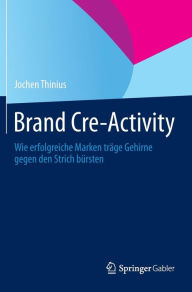 Jochen Thinius

Brand Cre-Activity

Wie erfolgreiche Marken träge Gehirne gegen den Strich bürsten

Springer Gabler